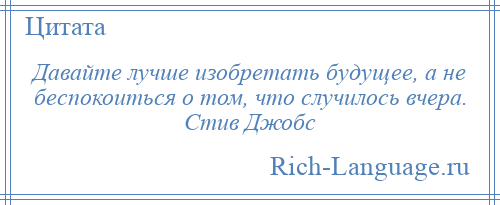 Цитата

Давайте лучше изобретать будущее, а не беспокоиться о том, что случилось вчера. Стив Джобс

Rich-Language.ru